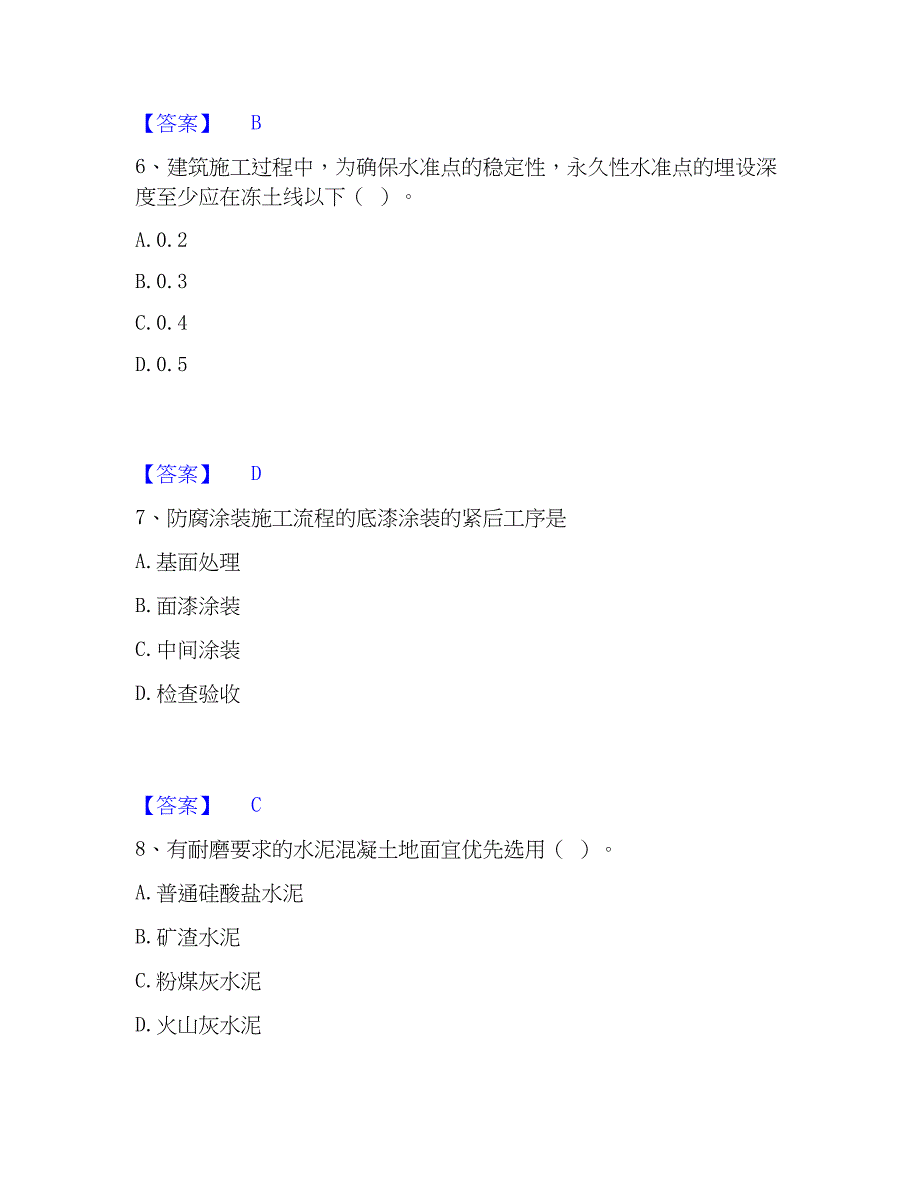 【答案】 B

6、建筑施工过程中，为确保水准点的稳定性，永久性水准点的埋设深度至少应在冻土线以下（ ）。

A. 0. 2

B. 0. 3

C. 0. 4

D. 0. 5

【答案】 D

7、防腐涂装施工流程的底漆涂装的紧后工序是

A. 基面处理

B. 面漆涂装

C. 中间涂装

D. 检查验收

【答案】 C

8、有耐磨要求的水泥混凝土地面宜优先选用（ ）。

A. 普通硅酸盐水泥

B. 矿渣水泥

C. 粉煤灰水泥

D. 火山灰水泥